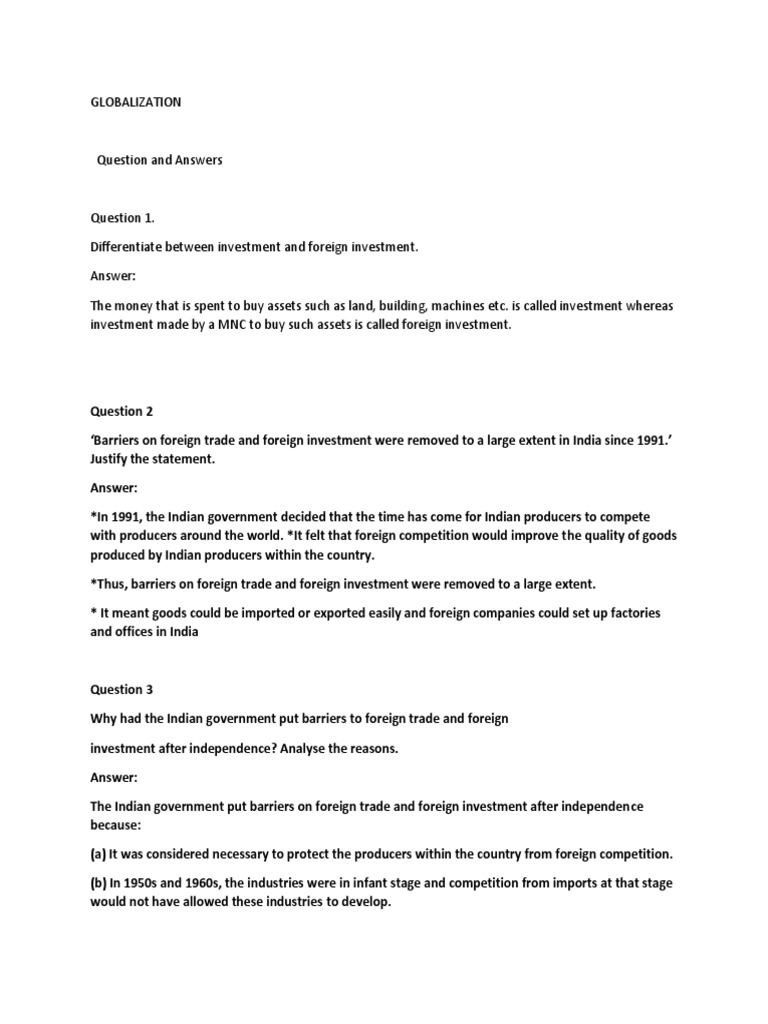 GLOBALIZATION

Question and Answers

Question 1.

Differentiate between investment and foreign investment.

Answer:

The money that is spent to buy assets such as land, building, machines etc. is called investment whereas investment made by a MNC to buy such assets is called foreign investment.

Question 2

'Barriers on foreign trade and foreign investment were removed to a large extent in India since 1991.' Justify the statement.

Answer:

*In 1991, the Indian government decided that the time has come for Indian producers to compete with producers around the world. *It felt that foreign competition would improve the quality of goods produced by Indian producers within the country.

*Thus, barriers on foreign trade and foreign investment were removed to a large extent.

* It meant goods could be imported or exported easily and foreign companies could set up factories and offices in India

Question 3

Why had the Indian government put barriers to foreign trade and foreign

investment after independence? Analyse the reasons.

Answer:

The Indian government put barriers on foreign trade and foreign investment after independence because:

(a) It was considered necessary to protect the producers within the country from foreign competition.

(b) In 1950s and 1960s, the industries were in infant stage and competition from imports at that stage would not have allowed these industries to develop.